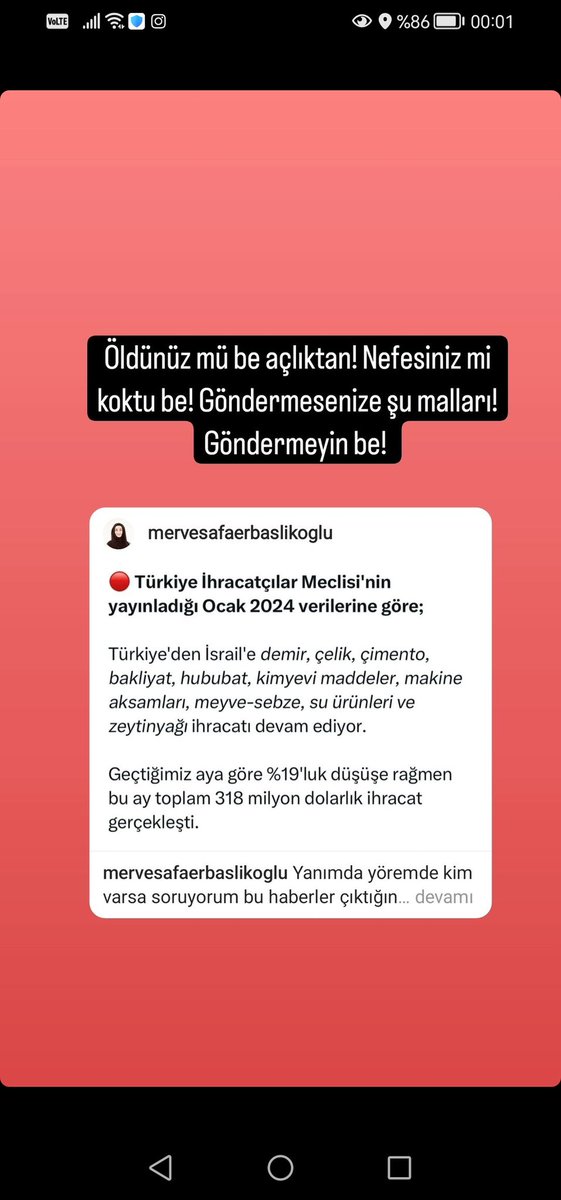 VoLTE %86 00:01

Öldünüz mü be açlıktan! Nefesiniz mi koktu be! Göndermesenize şu malları! Göndermeyin be!

mervesafaerbaslikoglu

🔴 Türkiye İhracatçılar Meclisi'nin yayınladığı Ocak 2024 verilerine göre;

Türkiye'den İsrail'e demir, çelik, çimento, bakliyat, hububat, kimyevi maddeler, makine aksamları, meyve-sebze, su ürünleri ve zeytinyağı ihracatı devam ediyor.

Geçtiğimiz aya göre %19'luk düşüşe rağmen bu ay toplam 318 milyon dolarlık ihracat gerçekleşti.

mervesafaerbaslikoglu Yanımda yöremde kim varsa soruyorum bu haberler çıktığın... devamı